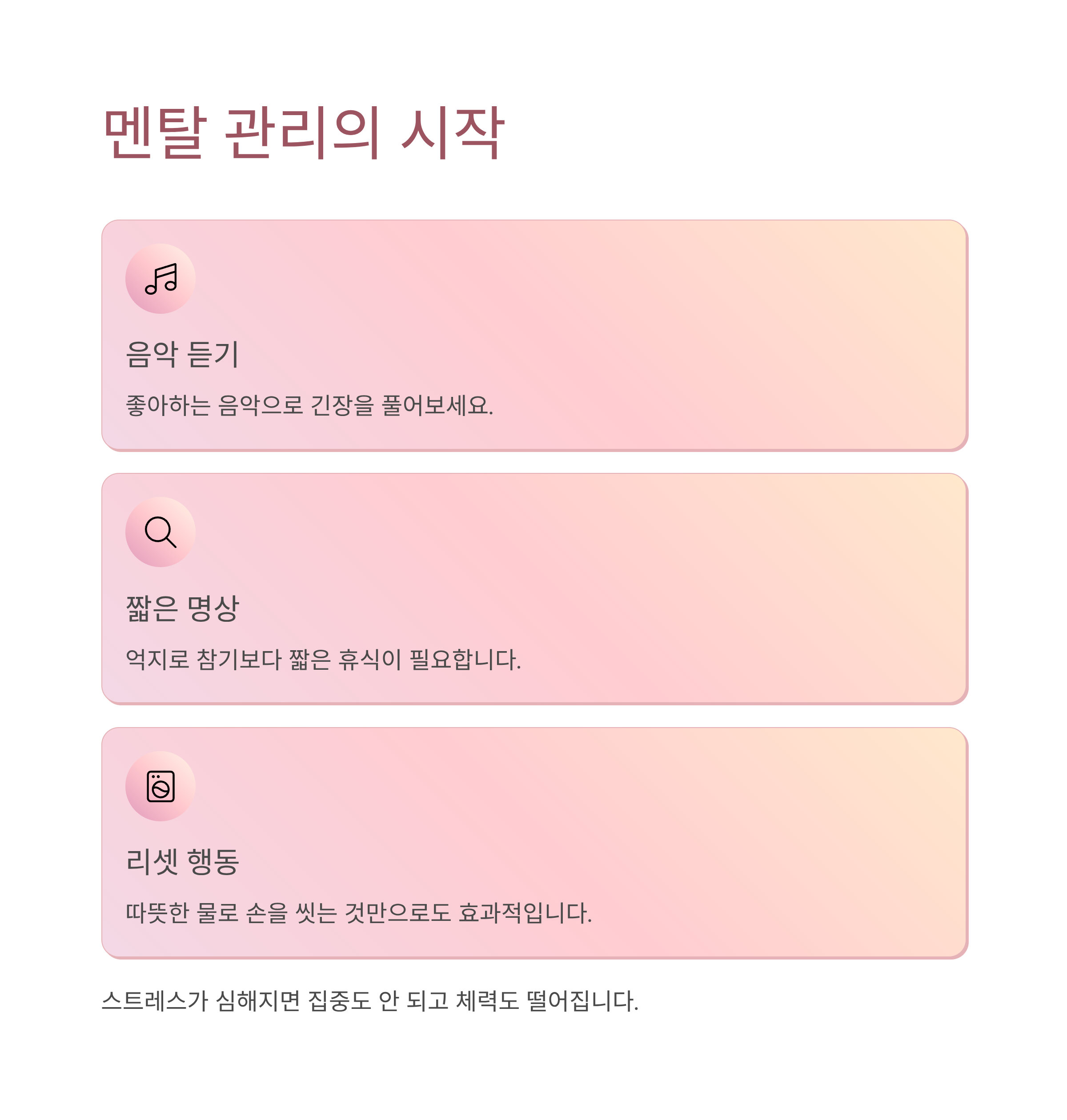 멘탈 관리의 시작

음악 듣기

좋아하는 음악으로 긴장을 풀어보세요.

짧은 명상

억지로 참기보다 짧은 휴식이 필요합니다.

리셋 행동

따뜻한 물로 손을 씻는 것만으로도 효과적입니다.

스트레스가 심해지면 집중도 안 되고 체력도 떨어집니다.